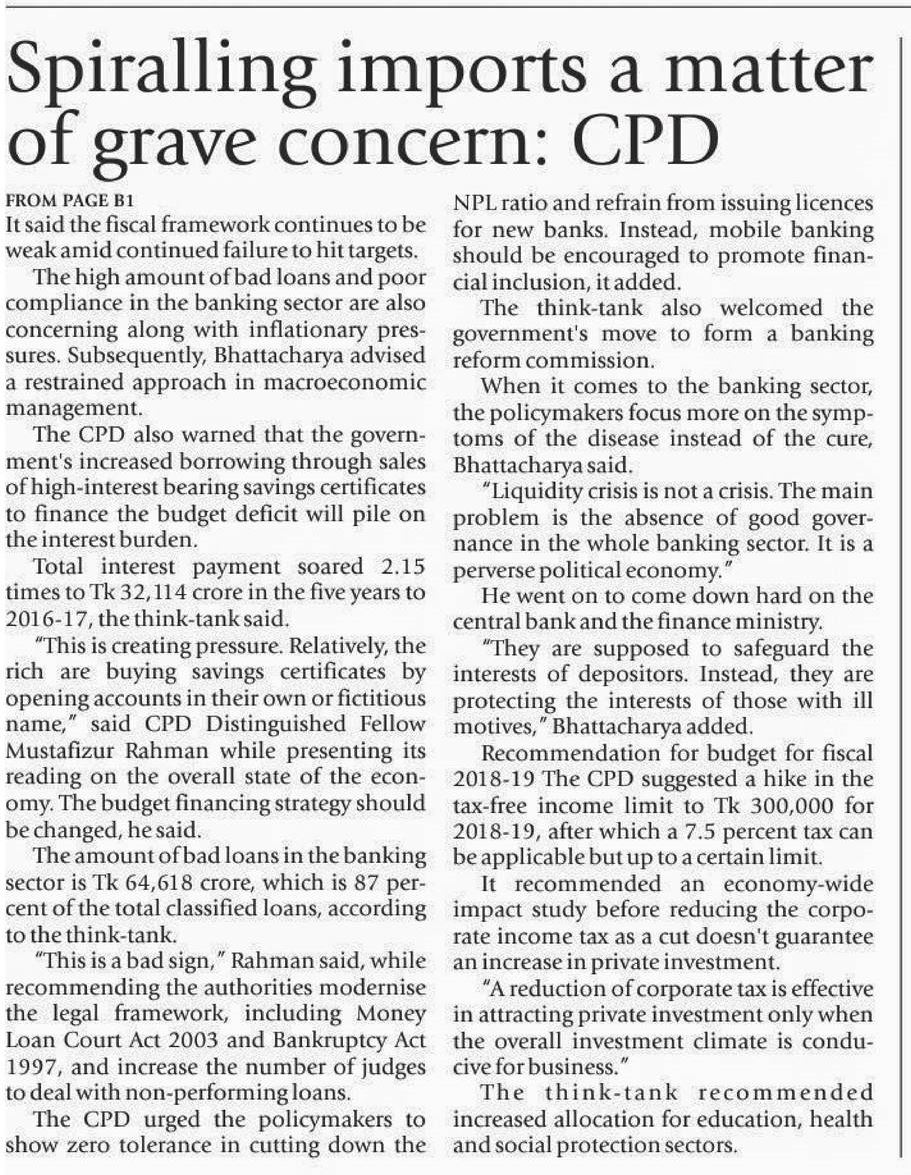 Spiralling imports a matter of grave concern: CPD

FROM PAGE B1

It said the fiscal framework continues to be weak amid continued failure to hit targets.

The high amount of bad loans and poor compliance in the banking sector are also concerning along with inflationary pressures. Subsequently, Bhattacharya advised a restrained approach in macroeconomic management.

The CPD also warned that the government's increased borrowing through sales of high-interest bearing savings certificates to finance the budget deficit will pile on the interest burden.

Total interest payment soared 2.15 times to Tk 32,114 crore in the five years to 2016-17, the think-tank said.

"This is creating pressure. Relatively, the rich are buying savings certificates by opening accounts in their own or fictitious name," said CPD Distinguished Fellow Mustafizur Rahman while presenting its reading on the overall state of the economy. The budget financing strategy should be changed, he said.

The amount of bad loans in the banking sector is Tk 64,618 crore, which is 87 percent of the total classified loans, according to the think-tank.

"This is a bad sign," Rahman said, while recommending the authorities modernise the legal framework, including Money Loan Court Act 2003 and Bankruptcy Act 1997, and increase the number of judges to deal with non-performing loans.

The CPD urged the policymakers to show zero tolerance in cutting down the NPL ratio and refrain from issuing licences for new banks. Instead, mobile banking should be encouraged to promote financial inclusion, it added.

The think-tank also welcomed the government's move to form a banking reform commission.

When it comes to the banking sector, the policymakers focus more on the symptoms of the disease instead of the cure, Bhattacharya said.

"Liquidity crisis is not a crisis. The main problem is the absence of good governance in the whole banking sector. It is a perverse political economy."

He went on to come down hard on the central bank and the finance ministry.

"They are supposed to safeguard the interests of depositors. Instead, they are protecting the interests of those with ill motives," Bhattacharya added.

Recommendation for budget for fiscal 2018-19 The CPD suggested a hike in the tax-free income limit to Tk 300,000 for 2018-19, after which a 7.5 percent tax can be applicable but up to a certain limit.

It recommended an economy-wide impact study before reducing the corporate income tax as a cut doesn't guarantee an increase in private investment.

"A reduction of corporate tax is effective in attracting private investment only when the overall investment climate is conducive for business."

The think-tank recommended increased allocation for education, health and social protection sectors.